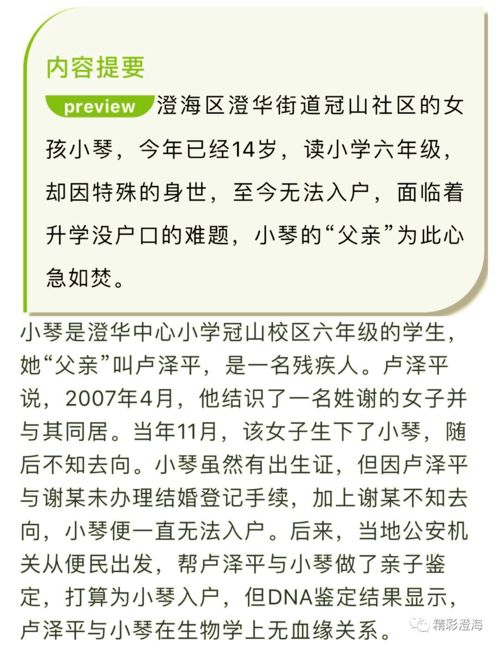 内容提要

preview 澄海区澄华街道冠山社区的女孩小琴，今年已经14岁，读小学六年级，却因特殊的身世，至今无法入户，面临着升学没户口的难题，小琴的“父亲”为此心急如焚。

小琴是澄华中心小学冠山校区六年级的学生，她“父亲”叫卢泽平，是一名残疾人。卢泽平说，2007年4月，他结识了一名姓谢的女子并与其同居。当年11月，该女子生下了小琴，随后不知去向。小琴虽然有出生证，但因卢泽平与谢某未办理结婚登记手续，加上谢某不知去向，小琴便一直无法入户。后来，当地公安机关从便民出发，帮卢泽平与小琴做了亲子鉴定，打算为小琴入户，但DNA鉴定结果显示，卢泽平与小琴在生物学上无血缘关系。

精彩澄海